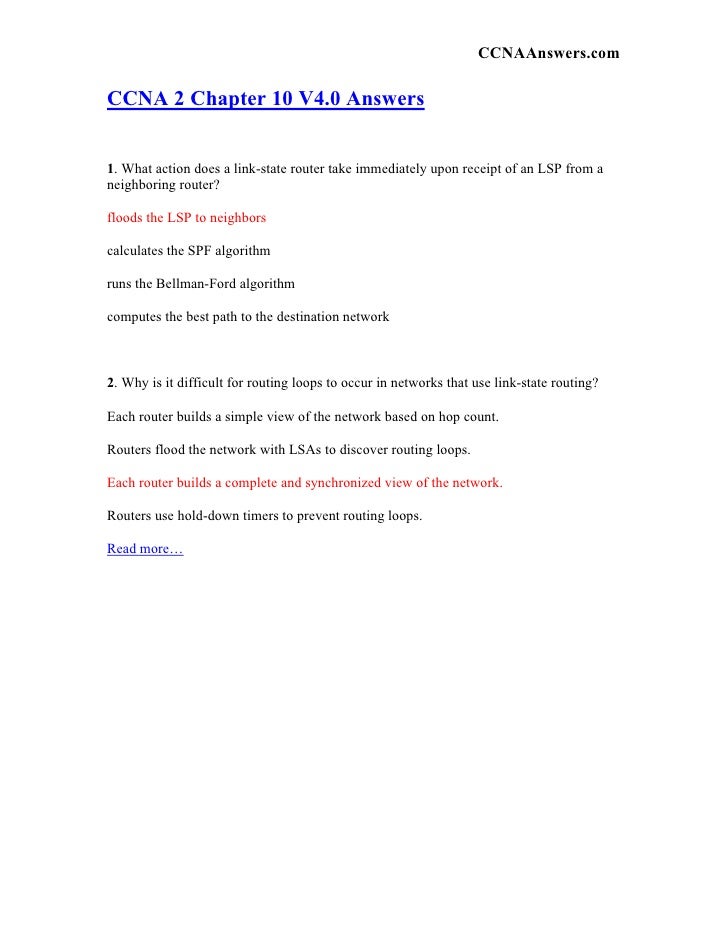 CCNAAnswers.com

CCNA 2 Chapter 10 V4.0 Answers

1. What action does a link-state router take immediately upon receipt of an LSP from a neighboring router?

floods the LSP to neighbors

calculates the SPF algorithm

runs the Bellman-Ford algorithm

computes the best path to the destination network

2. Why is it difficult for routing loops to occur in networks that use link-state routing?

Each router builds a simple view of the network based on hop count.

Routers flood the network with LSAs to discover routing loops.

Each router builds a complete and synchronized view of the network.

Routers use hold-down timers to prevent routing loops.

Read more…